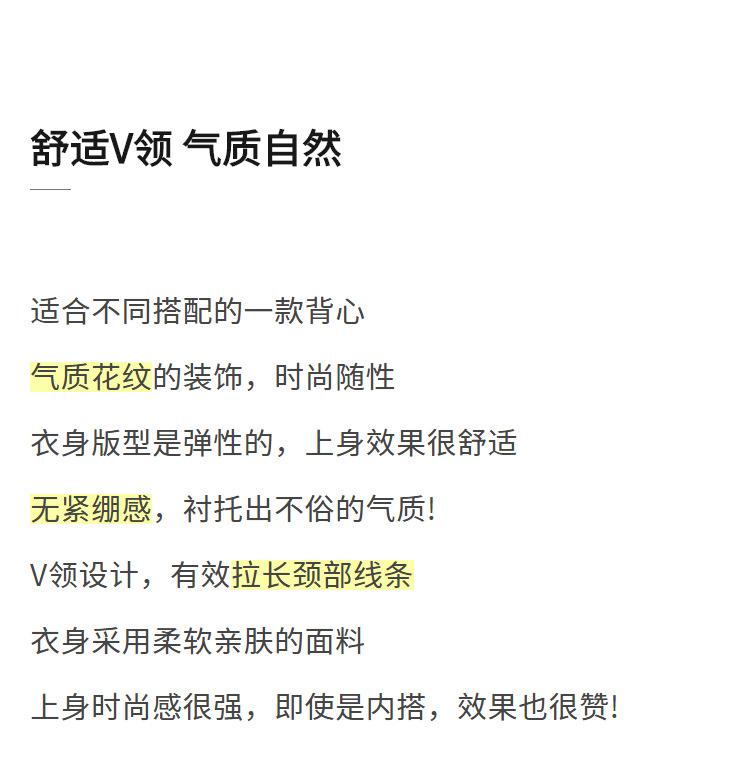 舒适V领 气质自然

适合不同搭配的一款背心

气质花纹的装饰，时尚随性

衣身版型是弹性的，上身效果很舒适

无紧绷感，衬托出不俗的气质!

V领设计，有效拉长颈部线条

衣身采用柔软亲肤的面料

上身时尚感很强，即使是内搭，效果也很赞!